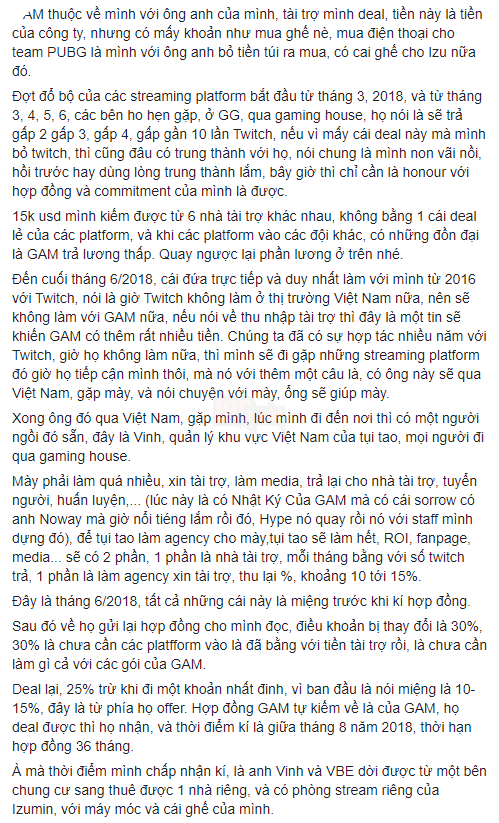 AM thuộc về mình với ông anh của mình, tài trợ mình deal, tiền này là tiền của công ty, nhưng có mấy khoản như mua ghế nè, mua điện thoại cho team PUBG là mình với ông anh bỏ tiền túi ra mua, có cai ghế cho Izu nữa đó.

Đợt đổ bộ của các streaming platform bắt đầu từ tháng 3, 2018, và từ tháng 3, 4, 5, 6, các bên ho hẹn gặp, ở GG, qua gaming house, họ nói là sẽ trả gấp 2 gấp 3, gấp 4, gấp gần 10 lần Twitch, nếu vì mấy cái deal này mà mình bỏ twitch, thì cũng đâu có trung thành với họ, nói chung là mình non vãi nồi, hồi trước hay dùng lòng trung thành lắm, bây giờ thì chỉ cần là honour với hợp đồng và commitment của mình là được.

15k usd mình kiếm được từ 6 nhà tài trợ khác nhau, không bằng 1 cái deal lẻ của các platform, và khi các platform vào các đội khác, có những đồn đại là GAM trả lương thấp. Quay ngược lại phần lương ở trên nhé.

Đến cuối tháng 6/2018, cái đứa trực tiếp và duy nhất làm với mình từ 2016 với Twitch, nói là giờ Twitch không làm ở thị trường Việt Nam nữa, nên sẽ không làm với GAM nữa, nếu nói về thu nhập tài trợ thì đây là một tin sẽ khiến GAM có thêm rất nhiều tiền. Chúng ta đã có sự hợp tác nhiều năm với Twitch, giờ họ không làm nữa, thì mình sẽ đi gặp những streaming platform đó giờ họ tiếp cận mình thôi, mà nó với thêm một câu là, có ông này sẽ qua Việt Nam, gặp mày, và nói chuyện với mày, ổng sẽ giúp mày.

Xong ông đó qua Việt Nam, gặp mình, lúc mình đi đến nơi thì có một người ngồi đó sẵn, đây là Vinh, quản lý khu vực Việt Nam của tụi tao, mọi người đi qua gaming house.

Mày phải làm quá nhiều, xin tài trợ, làm media, trả lại cho nhà tài trợ, tuyển người, huấn luyện,... (lúc này là có Nhật Ký Của GAM mà có cái sorrow có anh Noway mà giờ nổi tiếng lắm rồi đó, Hype nó quay rồi nó với staff mình dựng đó), để tụi tao làm agency cho mày,tụi tao sẽ làm hết, ROI, fanpage, media... sẽ có 2 phần, 1 phần là nhà tài trợ, mỗi tháng bằng với số twitch trả, 1 phần là làm agency xin tài trợ, thu lại %, khoảng 10 tới 15%.

Đây là tháng 6/2018, tất cả những cái này là miệng trước khi kí hợp đồng.

Sau đó về họ gửi lại hợp đồng cho mình đọc, điều khoản bị thay đổi là 30%, 30% là chưa cần các platfform vào là đã bằng với tiền tài trợ rồi, là chưa cần làm gì cả với các gói của GAM.

Deal lại, 25% trừ khi đi một khoản nhất đinh, vì ban đầu là nói miệng là 10-15%, đây là từ phía họ offer. Hợp đồng GAM tự kiếm về là của GAM, họ deal được thì họ nhận, và thời điểm kí là giữa tháng 8 năm 2018, thời hạn hợp đồng 36 tháng.

À mà thời điểm mình chấp nhận kí, là anh Vinh và VBE dời được từ một bên chung cư sang thuê được 1 nhà riêng, và có phòng stream riêng của Izumin, với máy móc và cái ghế của mình.